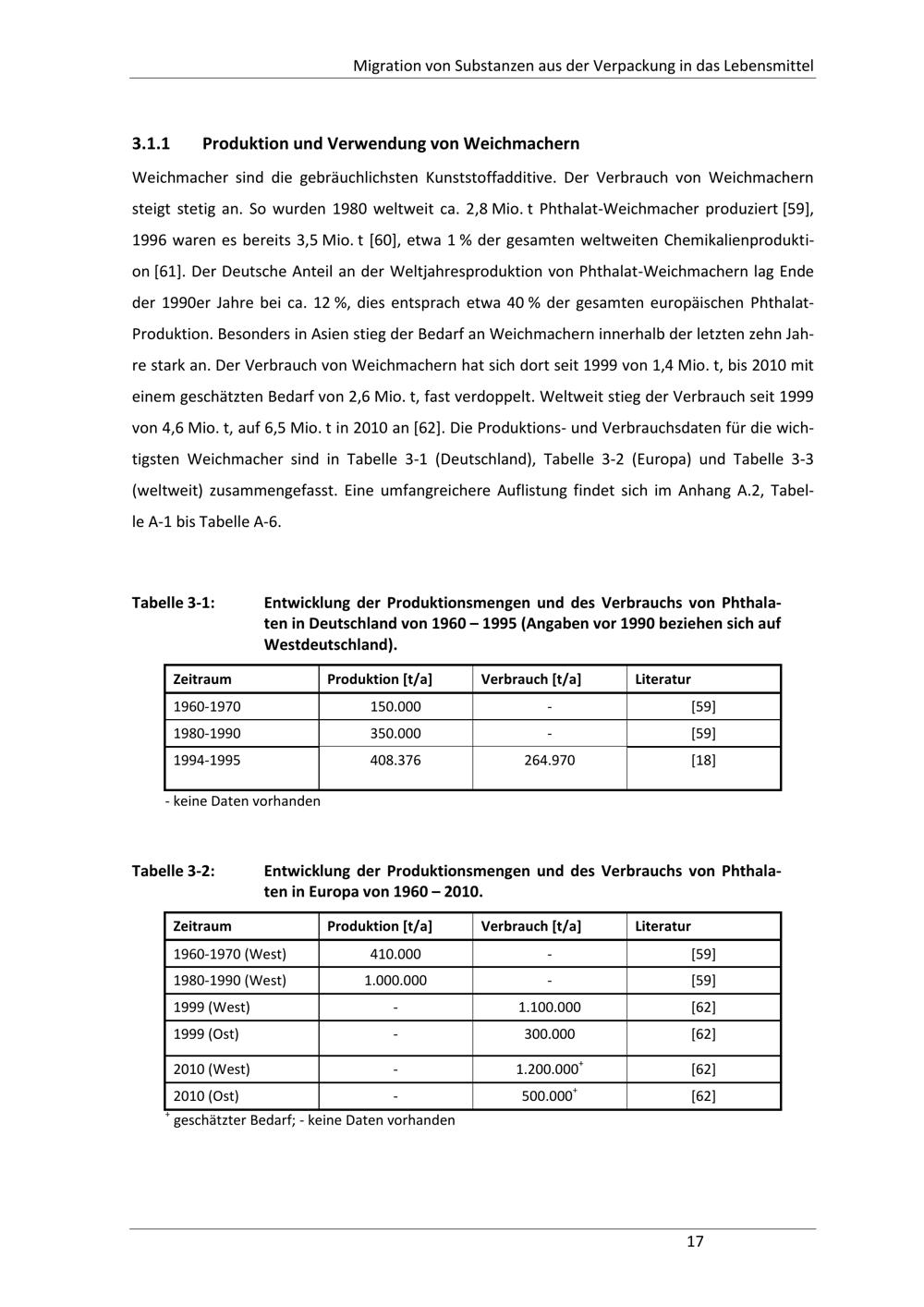 Migration von Substanzen aus der Verpackung in das Lebensmittel

3.1.1 Produktion und Verwendung von Weichmachern

Weichmacher sind die gebräuchlichsten Kunststoffadditive. Der Verbrauch von Weichmachern steigt stetig an. So wurden 1980 weltweit ca. 2,8 Mio. t Phthalat-Weichmacher produziert [59], 1996 waren es bereits 3,5 Mio. t [60], etwa 1 % der gesamten weltweiten Chemikalienproduktion [61]. Der Deutsche Anteil an der Weltjahresproduktion von Phthalat-Weichmachern lag Ende der 1990er Jahre bei ca. 12 %, dies entsprach etwa 40 % der gesamten europäischen Phthalat-Produktion. Besonders in Asien stieg der Bedarf an Weichmachern innerhalb der letzten zehn Jahre stark an. Der Verbrauch von Weichmachern hat sich dort seit 1999 von 1,4 Mio. t, bis 2010 mit einem geschätzten Bedarf von 2,6 Mio. t, fast verdoppelt. Weltweit stieg der Verbrauch seit 1999 von 4,6 Mio. t, auf 6,5 Mio. t in 2010 an [62]. Die Produktions- und Verbrauchsdaten für die wichtigsten Weichmacher sind in Tabelle 3-1 (Deutschland), Tabelle 3-2 (Europa) und Tabelle 3-3 (weltweit) zusammengefasst. Eine umfangreichere Auflistung findet sich im Anhang A.2, Tabelle A-1 bis Tabelle A-6.

Tabelle 3-1: Entwicklung der Produktionsmengen und des Verbrauchs von Phthalaten in Deutschland von 1960 – 1995 (Angaben vor 1990 beziehen sich auf Westdeutschland).

| Zeitraum | Produktion [t/a] | Verbrauch [t/a] | Literatur |
|---|---|---|---|
| 1960-1970 | 150.000 | - | [59] |
| 1980-1990 | 350.000 | - | [59] |
| 1994-1995 | 408.376 | 264.970 | [18] |

- keine Daten vorhanden

Tabelle 3-2: Entwicklung der Produktionsmengen und des Verbrauchs von Phthalaten in Europa von 1960 – 2010.

| Zeitraum | Produktion [t/a] | Verbrauch [t/a] | Literatur |
|---|---|---|---|
| 1960-1970 (West) | 410.000 | - | [59] |
| 1980-1990 (West) | 1.000.000 | - | [59] |
| 1999 (West) | - | 1.100.000 | [62] |
| 1999 (Ost) | - | 300.000 | [62] |
| 2010 (West) | - | 1.200.000$^+$ | [62] |
| 2010 (Ost) | - | 500.000$^+$ | [62] |

$^+$ geschätzter Bedarf; - keine Daten vorhanden

17